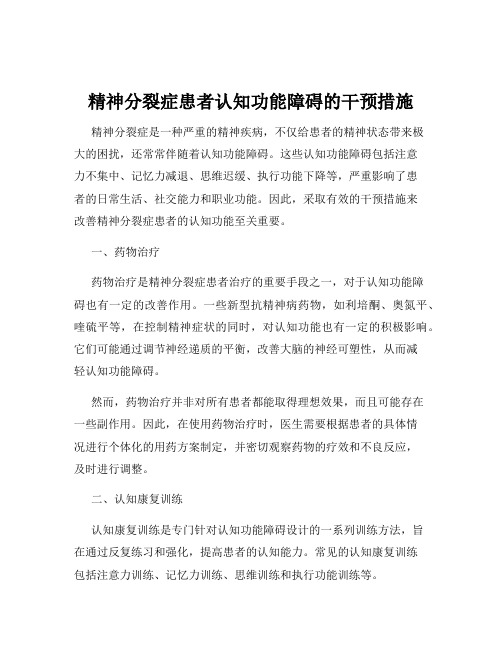 精神分裂症患者认知功能障碍的干预措施

精神分裂症是一种严重的精神疾病，不仅给患者的精神状态带来极大的困扰，还常常伴随着认知功能障碍。这些认知功能障碍包括注意力不集中、记忆力减退、思维迟缓、执行功能下降等，严重影响了患者的日常生活、社交能力和职业功能。因此，采取有效的干预措施来改善精神分裂症患者的认知功能至关重要。

一、药物治疗

药物治疗是精神分裂症患者治疗的重要手段之一，对于认知功能障碍也有一定的改善作用。一些新型抗精神病药物，如利培酮、奥氮平、喹硫平等，在控制精神症状的同时，对认知功能也有一定的积极影响。它们可能通过调节神经递质的平衡，改善大脑的神经可塑性，从而减轻认知功能障碍。

然而，药物治疗并非对所有患者都能取得理想效果，而且可能存在一些副作用。因此，在使用药物治疗时，医生需要根据患者的具体情况进行个体化的用药方案制定，并密切观察药物的疗效和不良反应，及时进行调整。

二、认知康复训练

认知康复训练是专门针对认知功能障碍设计的一系列训练方法，旨在通过反复练习和强化，提高患者的认知能力。常见的认知康复训练包括注意力训练、记忆力训练、思维训练和执行功能训练等。